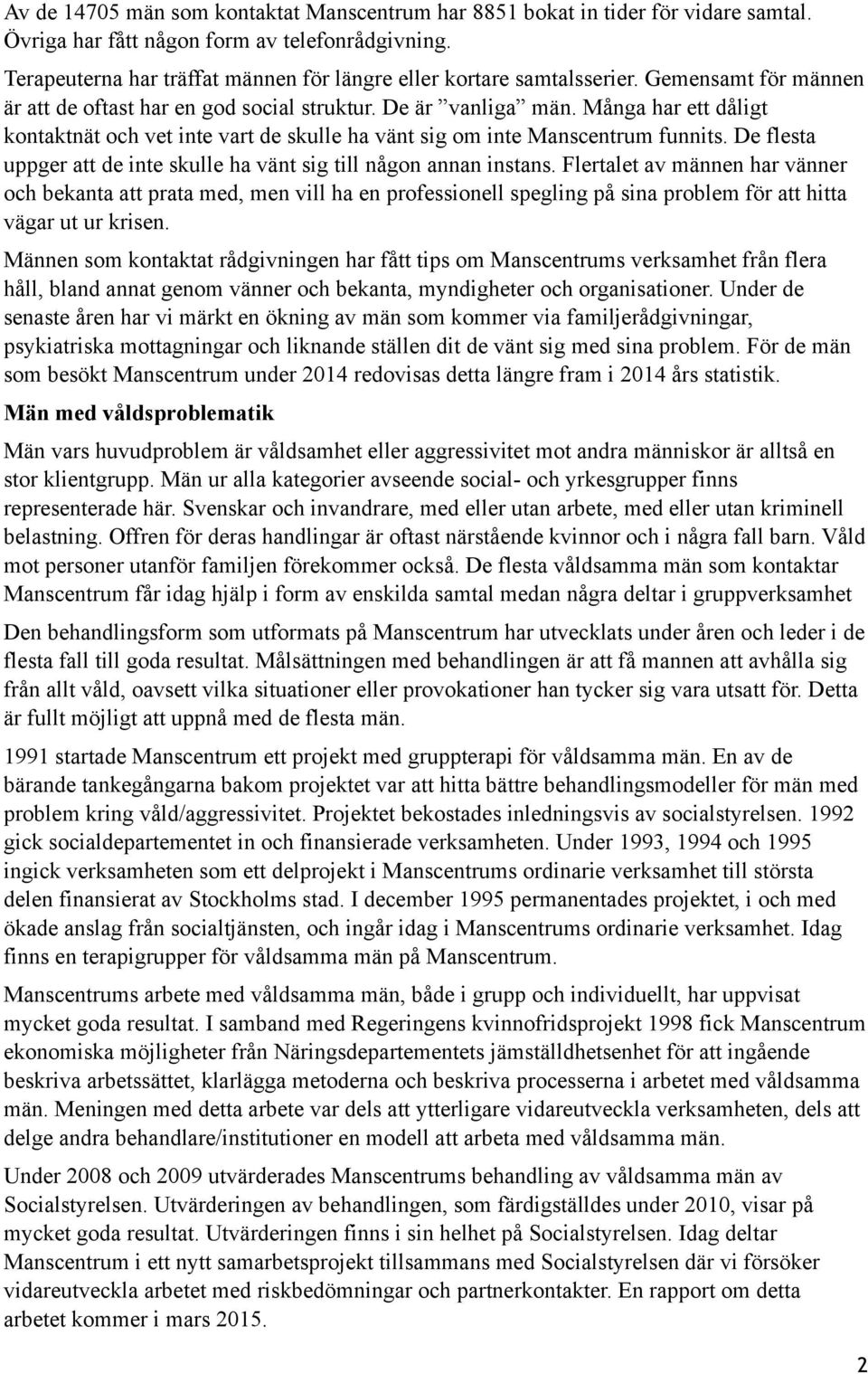 Av de 14705 män som kontaktat Manscentrum har 8851 bokat in tider för vidare samtal. Övriga har fått någon form av telefonrådgivning.

Terapeuterna har träffat männen för längre eller kortare samtalsserier. Gemensamt för männen är att de oftast har en god social struktur. De är ”vanliga” män. Många har ett dåligt kontaktnät och vet inte vart de skulle ha vänt sig om inte Manscentrum funnits. De flesta uppger att de inte skulle ha vänt sig till någon annan instans. Flertalet av männen har vänner och bekanta att prata med, men vill ha en professionell spegling på sina problem för att hitta vägar ut ur krisen.

Männen som kontaktat rådgivningen har fått tips om Manscentrums verksamhet från flera håll, bland annat genom vänner och bekanta, myndigheter och organisationer. Under de senaste åren har vi märkt en ökning av män som kommer via familjerådgivningar, psykiatriska mottagningar och liknande ställen dit de vänt sig med sina problem. För de män som besökt Manscentrum under 2014 redovisas detta längre fram i 2014 års statistik.

Män med våldsproblematik

Män vars huvudproblem är våldsamhet eller aggressivitet mot andra människor är alltså en stor klientgrupp. Män ur alla kategorier avseende social- och yrkesgrupper finns representerade här. Svenskar och invandrare, med eller utan arbete, med eller utan kriminell belastning. Offren för deras handlingar är oftast närstående kvinnor och i några fall barn. Våld mot personer utanför familjen förekommer också. De flesta våldsamma män som kontaktar Manscentrum får idag hjälp i form av enskilda samtal medan några deltar i gruppverksamhet

Den behandlingsform som utformats på Manscentrum har utvecklats under åren och leder i de flesta fall till goda resultat. Målsättningen med behandlingen är att få mannen att avhålla sig från allt våld, oavsett vilka situationer eller provokationer han tycker sig vara utsatt för. Detta är fullt möjligt att uppnå med de flesta män.

1991 startade Manscentrum ett projekt med gruppterapi för våldsamma män. En av de bärande tankegångarna bakom projektet var att hitta bättre behandlingsmodeller för män med problem kring våld/aggressivitet. Projektet bekostades inledningsvis av socialstyrelsen. 1992 gick socialdepartementet in och finansierade verksamheten. Under 1993, 1994 och 1995 ingick verksamheten som ett delprojekt i Manscentrums ordinarie verksamhet till största delen finansierat av Stockholms stad. I december 1995 permanentades projektet, i och med ökade anslag från socialtjänsten, och ingår idag i Manscentrums ordinarie verksamhet. Idag finns en terapigrupper för våldsamma män på Manscentrum.

Manscentrums arbete med våldsamma män, både i grupp och individuellt, har uppvisat mycket goda resultat. I samband med Regeringens kvinnofridsprojekt 1998 fick Manscentrum ekonomiska möjligheter från Näringsdepartementets jämställdhetsenhet för att ingående beskriva arbetssättet, klarlägga metoderna och beskriva processerna i arbetet med våldsamma män. Meningen med detta arbete var dels att ytterligare vidareutveckla verksamheten, dels att delge andra behandlare/institutioner en modell att arbeta med våldsamma män.

Under 2008 och 2009 utvärderades Manscentrums behandling av våldsamma män av Socialstyrelsen. Utvärderingen av behandlingen, som färdigställdes under 2010, visar på mycket goda resultat. Utvärderingen finns i sin helhet på Socialstyrelsen. Idag deltar Manscentrum i ett nytt samarbetsprojekt tillsammans med Socialstyrelsen där vi försöker vidareutveckla arbetet med riskbedömningar och partnerkontakter. En rapport om detta arbetet kommer i mars 2015.

2